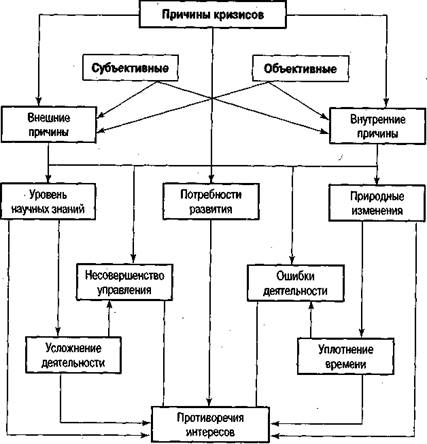 Причины кризисов

Субъективные

Объективные

Внешние причины

Внутренние причины

Уровень научных знаний

Потребности развития

Природные изменения

Несовершенство управления

Ошибки деятельности

Усложнение деятельности

Уплотнение времени

Противоречия интересов